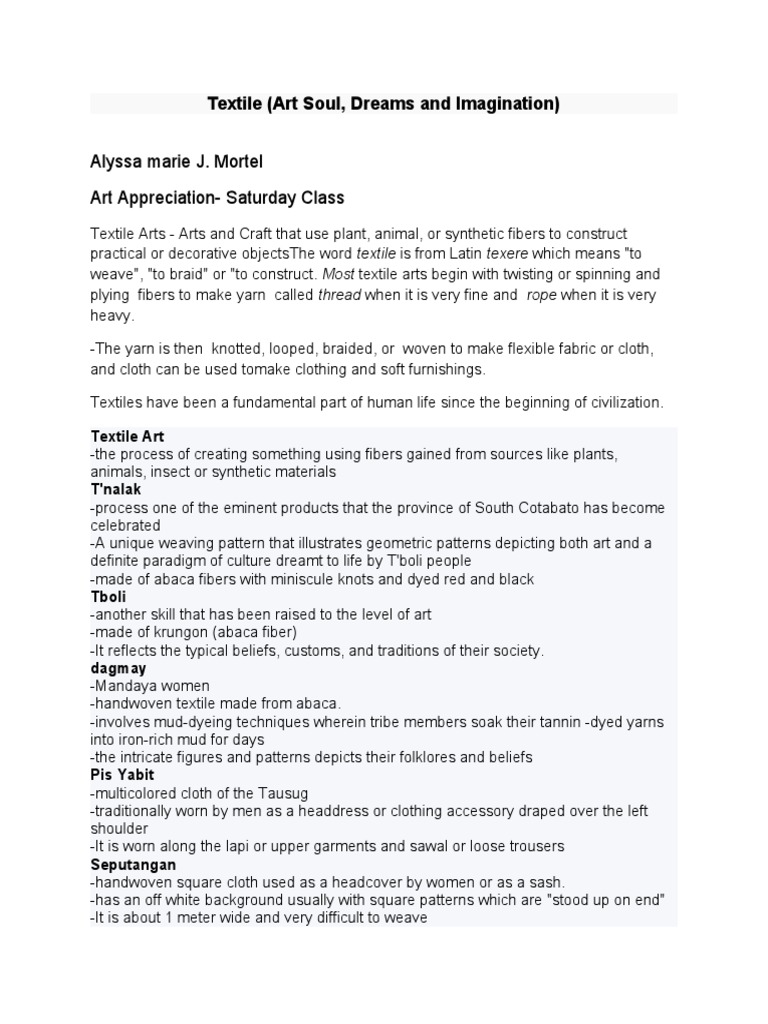 Textile (Art Soul, Dreams and Imagination)

Alyssa marie J. Mortel

Art Appreciation- Saturday Class

Textile Arts - Arts and Craft that use plant, animal, or synthetic fibers to construct practical or decorative objectsThe word textile is from Latin texere which means "to weave", "to braid" or "to construct. Most textile arts begin with twisting or spinning and plying fibers to make yarn called thread when it is very fine and rope when it is very heavy.

-The yarn is then knotted, looped, braided, or woven to make flexible fabric or cloth, and cloth can be used tomake clothing and soft furnishings.

Textiles have been a fundamental part of human life since the beginning of civilization.

Textile Art
-the process of creating something using fibers gained from sources like plants, animals, insect or synthetic materials
T'nalak
-process one of the eminent products that the province of South Cotabato has become celebrated
-A unique weaving pattern that illustrates geometric patterns depicting both art and a definite paradigm of culture dreamt to life by T'boli people
-made of abaca fibers with miniscule knots and dyed red and black
Tboli
-another skill that has been raised to the level of art
-made of krungon (abaca fiber)
-It reflects the typical beliefs, customs, and traditions of their society.
dagmay
-Mandaya women
-handwoven textile made from abaca.
-involves mud-dyeing techniques wherein tribe members soak their tannin -dyed yarns into iron-rich mud for days
-the intricate figures and patterns depicts their folklores and beliefs
Pis Yabit
-multicolored cloth of the Tausug
-traditionally worn by men as a headdress or clothing accessory draped over the left shoulder
-It is worn along the lapi or upper garments and sawal or loose trousers
Seputangan
-handwoven square cloth used as a headcover by women or as a sash.
-has an off white background usually with square patterns which are "stood up on end"
-It is about 1 meter wide and very difficult to weave